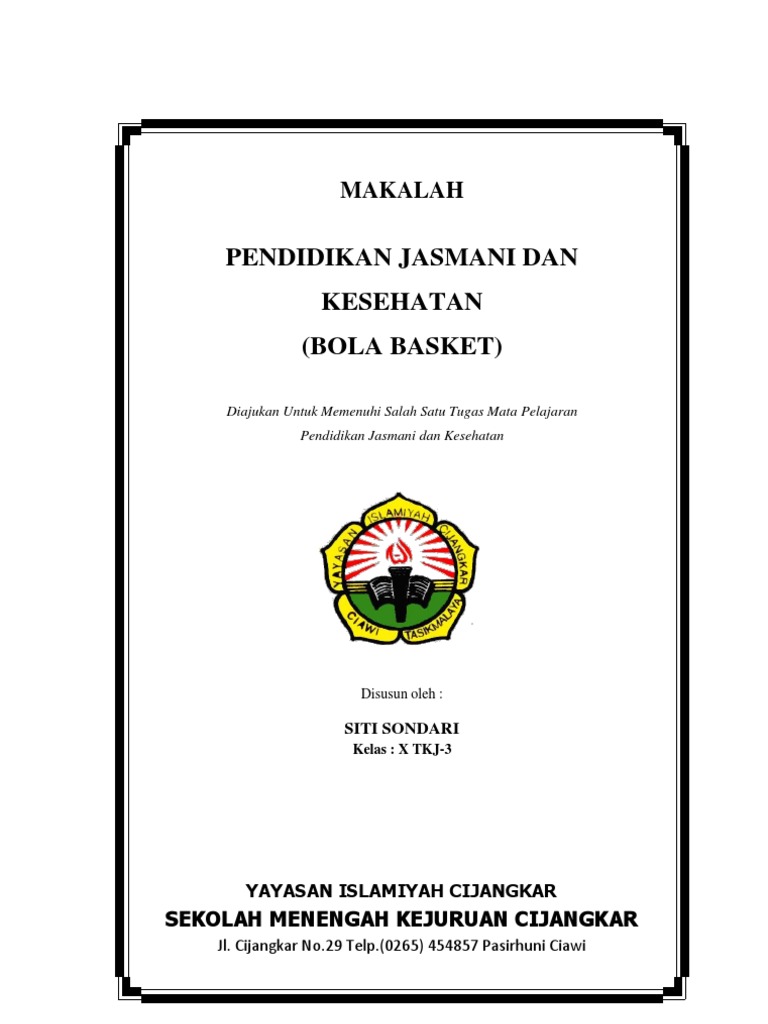 MAKALAH

PENDIDIKAN JASMANI DAN KESEHATAN
(BOLA BASKET)

Diajukan Untuk Memenuhi Salah Satu Tugas Mata Pelajaran Pendidikan Jasmani dan Kesehatan

YAYASAN ISLAMIYAH CIJANGKAR
CIAWI TASIKMALAYA

Disusun oleh :

SITI SONDARI
Kelas : X TKJ-3

YAYASAN ISLAMIYAH CIJANGKAR
SEKOLAH MENENGAH KEJURUAN CIJANGKAR
Jl. Cijangkar No.29 Telp.(0265) 454857 Pasirhuni Ciawi